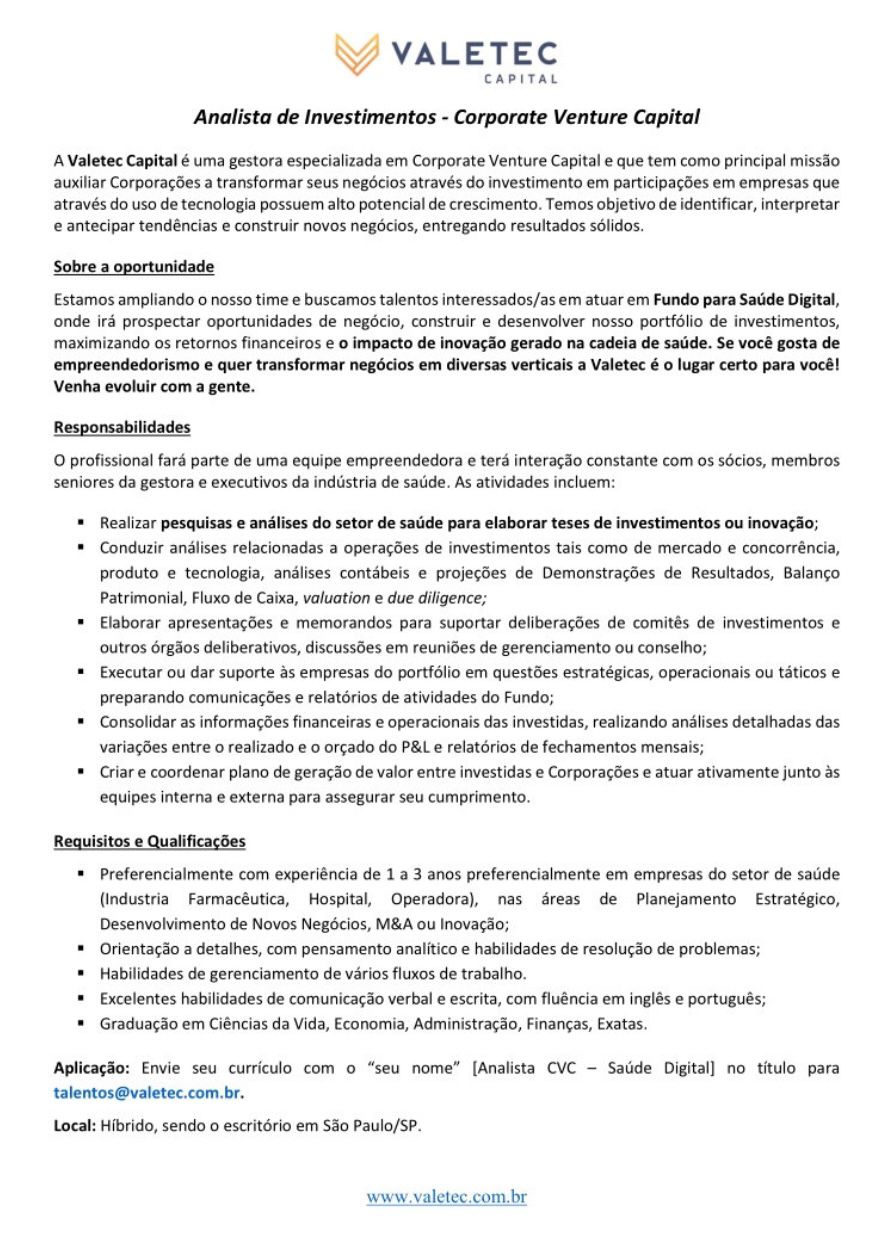 VALETEC
CAPITAL

Analista de Investimentos - Corporate Venture Capital

A Valetec Capital é uma gestora especializada em Corporate Venture Capital e que tem como principal missão auxiliar Corporações a transformar seus negócios através do investimento em participações em empresas que através do uso de tecnologia possuem alto potencial de crescimento. Temos objetivo de identificar, interpretar e antecipar tendências e construir novos negócios, entregando resultados sólidos.

Sobre a oportunidade

Estamos ampliando o nosso time e buscamos talentos interessados/as em atuar em Fundo para Saúde Digital, onde irá prospectar oportunidades de negócio, construir e desenvolver nosso portfólio de investimentos, maximizando os retornos financeiros e o impacto de inovação gerado na cadeia de saúde. Se você gosta de empreendedorismo e quer transformar negócios em diversas verticais a Valetec é o lugar certo para você! Venha evoluir com a gente.

Responsabilidades

O profissional fará parte de uma equipe empreendedora e terá interação constante com os sócios, membros seniores da gestora e executivos da indústria de saúde. As atividades incluem:

▪ Realizar pesquisas e análises do setor de saúde para elaborar teses de investimentos ou inovação;
▪ Conduzir análises relacionadas a operações de investimentos tais como de mercado e concorrência, produto e tecnologia, análises contábeis e projeções de Demonstrações de Resultados, Balanço Patrimonial, Fluxo de Caixa, valuation e due diligence;
▪ Elaborar apresentações e memorandos para suportar deliberações de comitês de investimentos e outros órgãos deliberativos, discussões em reuniões de gerenciamento ou conselho;
▪ Executar ou dar suporte às empresas do portfólio em questões estratégicas, operacionais ou táticos e preparando comunicações e relatórios de atividades do Fundo;
▪ Consolidar as informações financeiras e operacionais das investidas, realizando análises detalhadas das variações entre o realizado e o orçado do P&L e relatórios de fechamentos mensais;
▪ Criar e coordenar plano de geração de valor entre investidas e Corporações e atuar ativamente junto às equipes interna e externa para assegurar seu cumprimento.

Requisitos e Qualificações

▪ Preferencialmente com experiência de 1 a 3 anos preferencialmente em empresas do setor de saúde (Industria Farmacêutica, Hospital, Operadora), nas áreas de Planejamento Estratégico, Desenvolvimento de Novos Negócios, M&A ou Inovação;
▪ Orientação a detalhes, com pensamento analítico e habilidades de resolução de problemas;
▪ Habilidades de gerenciamento de vários fluxos de trabalho.
▪ Excelentes habilidades de comunicação verbal e escrita, com fluência em inglês e português;
▪ Graduação em Ciências da Vida, Economia, Administração, Finanças, Exatas.

Aplicação: Envie seu currículo com o "seu nome" [Analista CVC – Saúde Digital] no título para talentos@valetec.com.br.

Local: Híbrido, sendo o escritório em São Paulo/SP.

www.valetec.com.br